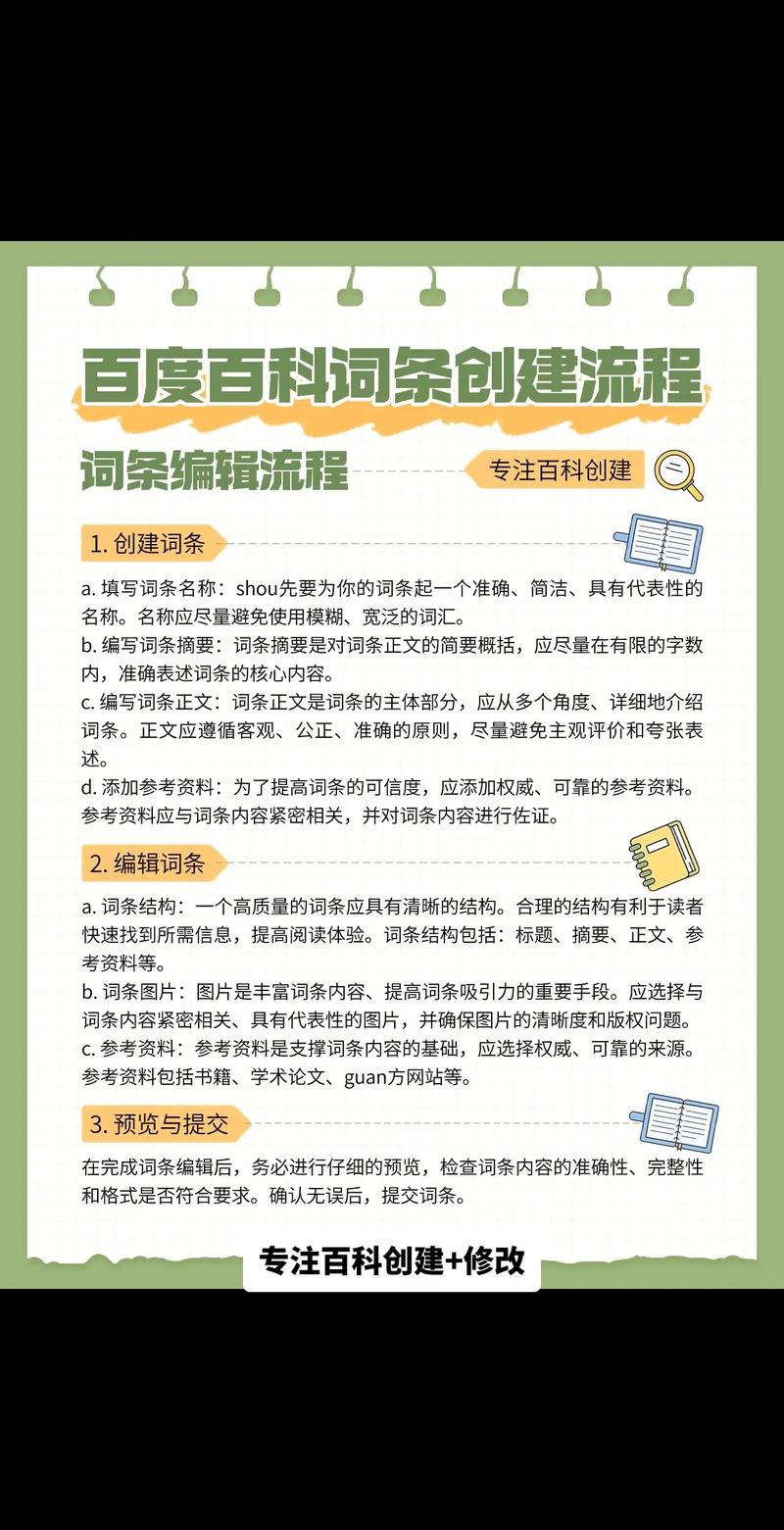 百度百科词条创建流程

词条编辑流程

专注百科创建

1. 创建词条

a. 填写词条名称：shou先要为你的词条起一个准确、简洁、具有代表性的名称。名称应尽量避免使用模糊、宽泛的词汇。
b. 编写词条摘要：词条摘要是对词条正文的简要概括，应尽量在有限的字数内，准确表述词条的核心内容。
c. 编写词条正文：词条正文是词条的主体部分，应从多个角度、详细地介绍词条。正文应遵循客观、公正、准确的原则，尽量避免主观评价和夸张表述。
d. 添加参考资料：为了提高词条的可信度，应添加权威、可靠的参考资料。参考资料应与词条内容紧密相关，并对词条内容进行佐证。

2. 编辑词条

a. 词条结构：一个高质量的词条应具有清晰的结构。合理的结构有利于读者快速找到所需信息，提高阅读体验。词条结构包括：标题、摘要、正文、参考资料等。
b. 词条图片：图片是丰富词条内容、提高词条吸引力的重要手段。应选择与词条内容紧密相关、具有代表性的图片，并确保图片的清晰度和版权问题。
c. 参考资料：参考资料是支撑词条内容的基础，应选择权威、可靠的来源。参考资料包括书籍、学术论文、guan方网站等。

3. 预览与提交

在完成词条编辑后，务必进行仔细的预览，检查词条内容的准确性、完整性和格式是否符合要求。确认无误后，提交词条。

专注百科创建+修改